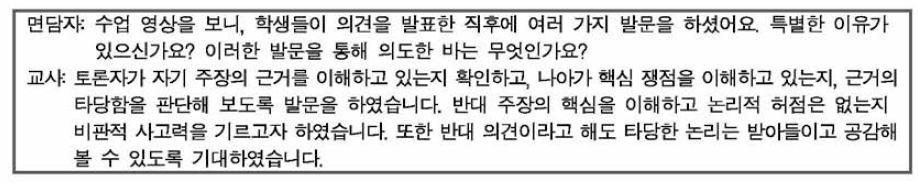 면담자: 수업 영상을 보니, 학생들이 의견을 발표한 직후에 여러 가지 발문을 하셨어요. 특별한 이유가 있으신가요? 이러한 발문을 통해 의도한 바는 무엇인가요?

교사: 토론자가 자기 주장의 근거를 이해하고 있는지 확인하고, 나아가 핵심 쟁점을 이해하고 있는지, 근거의 타당함을 판단해 보도록 발문을 하였습니다. 반대 주장의 핵심을 이해하고 논리적 허점은 없는지 비판적 사고력을 기르고자 하였습니다. 또한 반대 의견이라고 해도 타당한 논리는 받아들이고 공감해 볼 수 있도록 기대하였습니다.